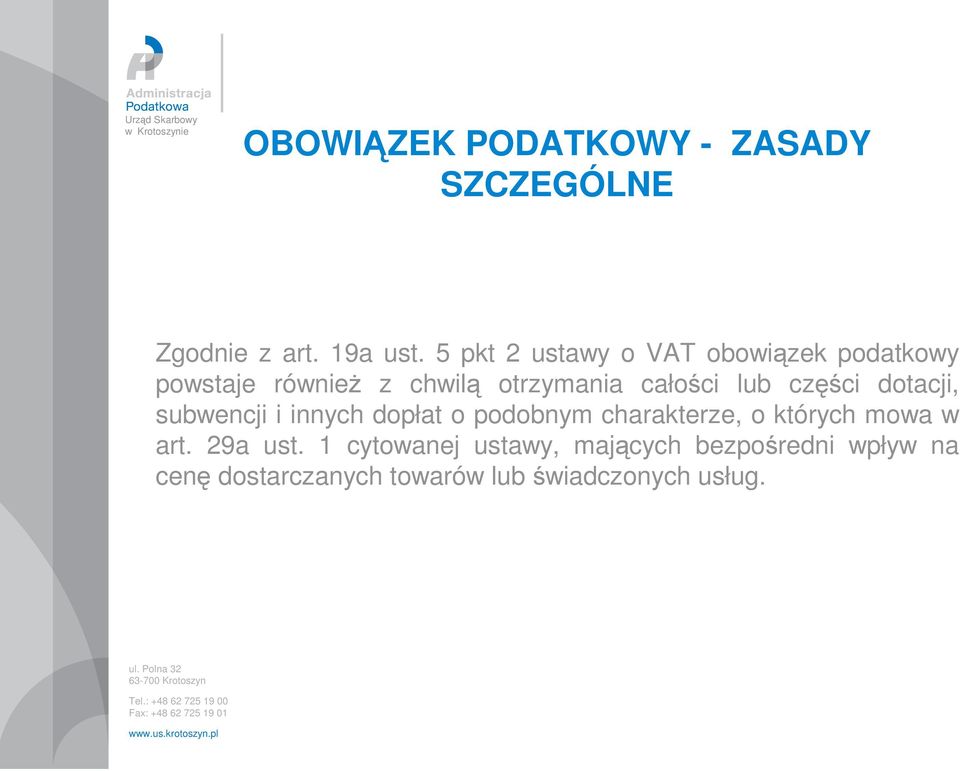 Administracja
Podatkowa
Urząd Skarbowy
w Krotoszynie

OBOWIĄZEK PODATKOWY - ZASADY SZCZEGÓLNE

Zgodnie z art. 19a ust. 5 pkt 2 ustawy o VAT obowiązek podatkowy powstaje również z chwilą otrzymania całości lub części dotacji, subwencji i innych dopłat o podobnym charakterze, o których mowa w art. 29a ust. 1 cytowanej ustawy, mających bezpośredni wpływ na cenę dostarczanych towarów lub świadczonych usług.

ul. Polna 32
63-700 Krotoszyn

Tel.: +48 62 725 19 00
Fax: +48 62 725 19 01

www.us.krotoszyn.pl